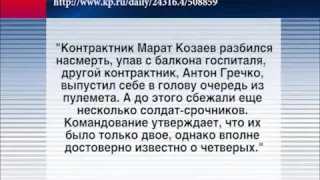 http://www.kp.ru/daily/24316.4/508859

"Контрактник Марат Козаев разбился насмерть, упав с балкона госпиталя, другой контрактник, Антон Гречко, выпустил себе в голову очередь из пулемета. А до этого сбежали еще несколько солдат-срочников. Командование утверждает, что их было только двое, однако вполне достоверно известно о четверых."